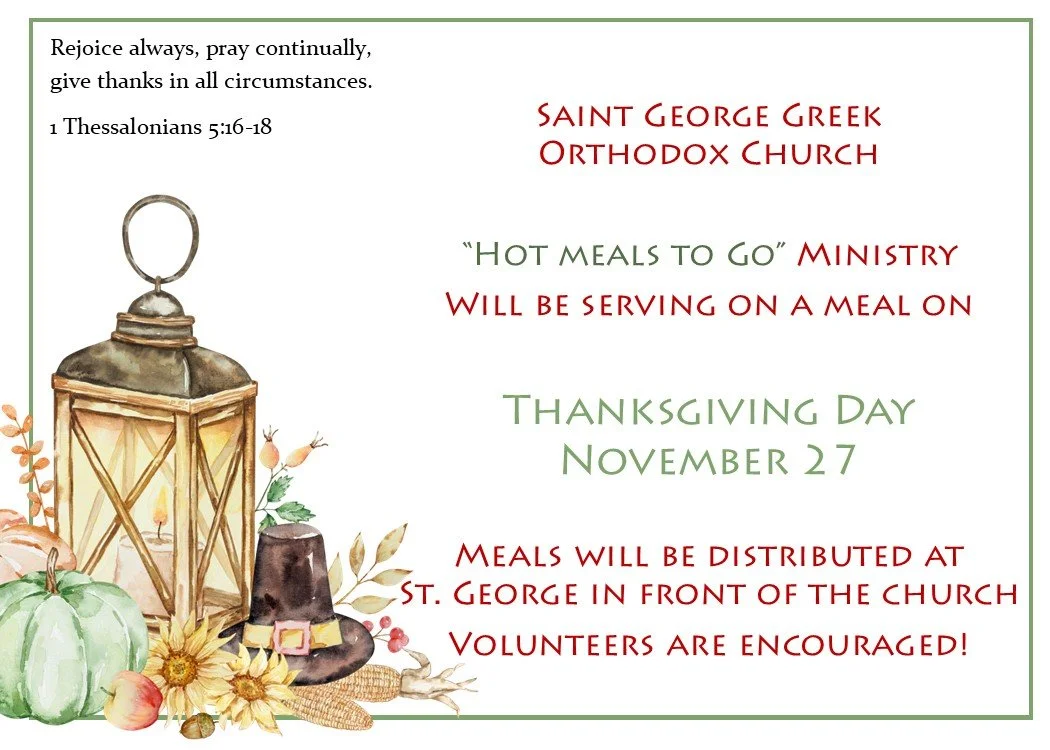 Rejoice always, pray continually, give thanks in all circumstances.

1 Thessalonians 5:16-18

Saint George Greek Orthodox Church

"Hot meals to Go" Ministry Will be serving on a meal on

Thanksgiving Day November 27

Meals will be distributed at St. George in front of the church

Volunteers are encouraged!